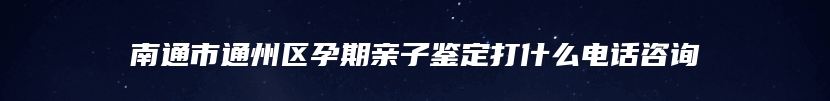 南通市通州区孕期亲子鉴定打什么电话咨询